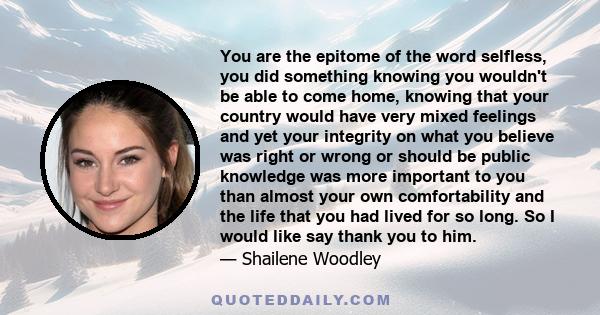 You are the epitome of the word selfless, you did something knowing you wouldn't be able to come home, knowing that your country would have very mixed feelings and yet your integrity on what you believe was right or wrong or should be public knowledge was more important to you than almost your own comfortability and the life that you had lived for so long. So I would like say thank you to him.
— Shailene Woodley

QUOTEDDAILY.COM